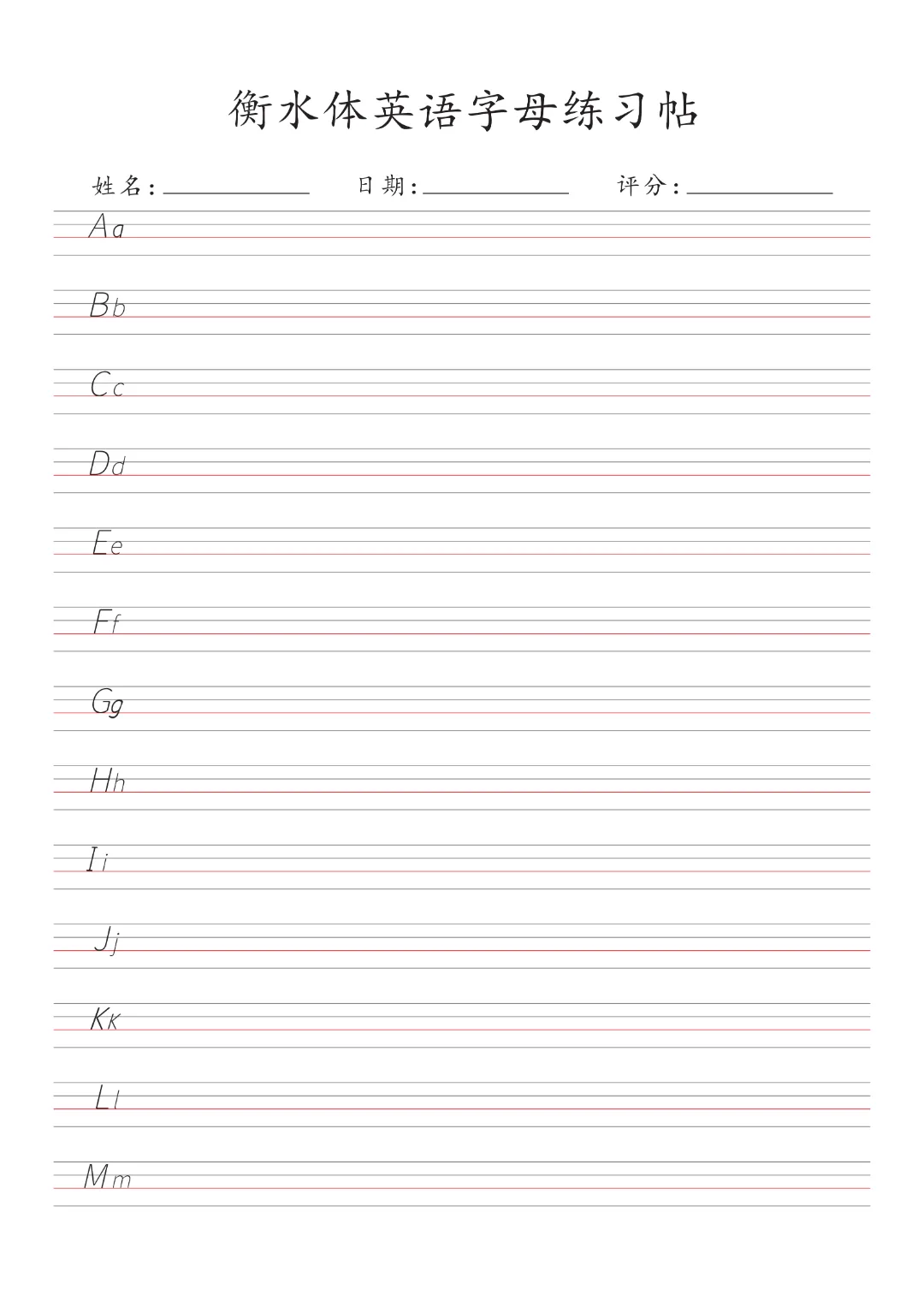 衡水体英语字母练习帖

姓名：____ 日期：____ 评分：____

Aa

Bb

Cc

Dd

Ee

Ff

Gg

Hh

Ii

Jj

Kk

Ll

Mm